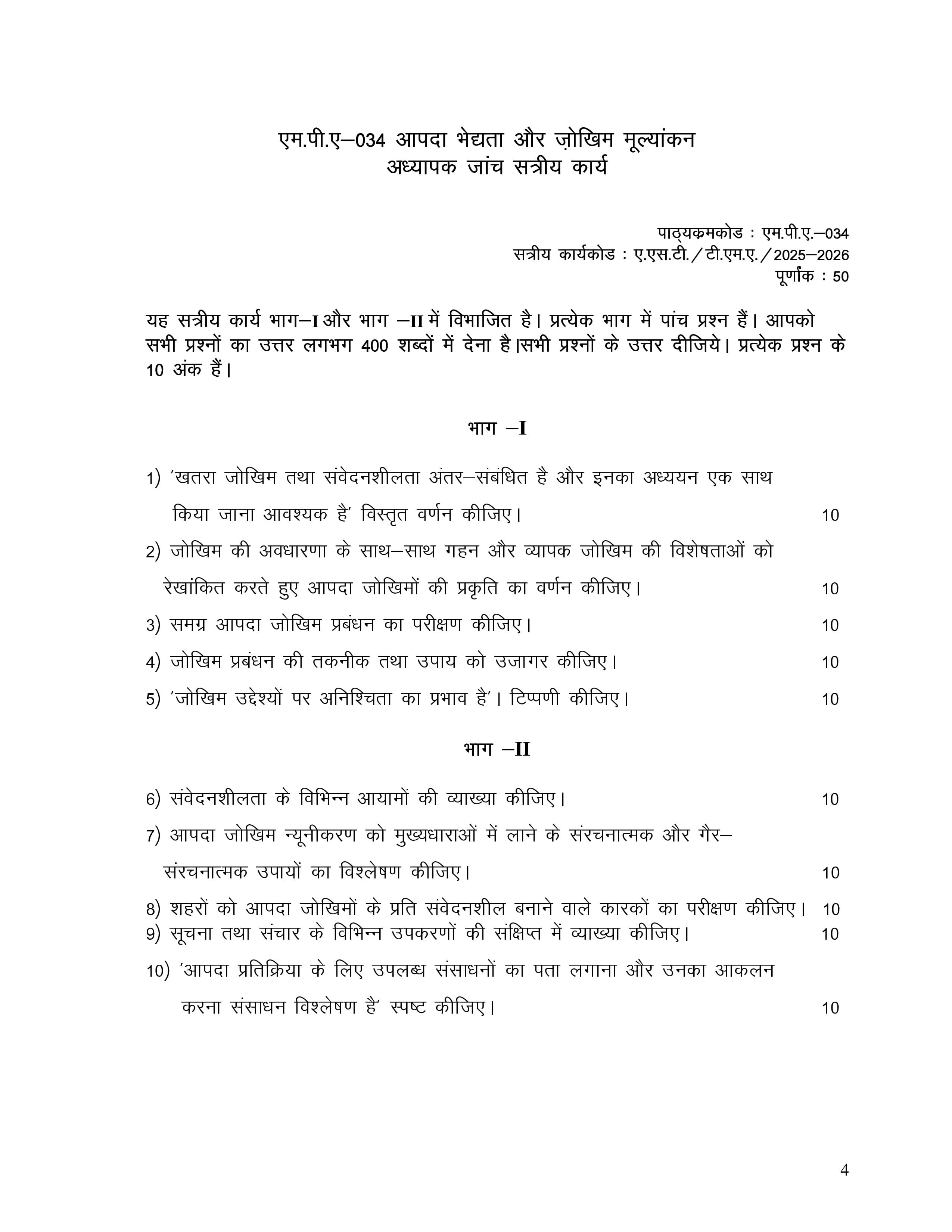 एम.पी.ए–034 आपदा भेद्यता और ज़ोखिम मूल्यांकन
अध्यापक जांच सत्रीय कार्य

पाठ्यक्रमकोड : एम.पी.ए.–034
सत्रीय कार्यकोड : ए.एस.टी./टी.एम.ए./2025–2026
पूर्णांक : 50

यह सत्रीय कार्य भाग–I और भाग –II में विभाजित है। प्रत्येक भाग में पांच प्रश्न हैं। आपको सभी प्रश्नों का उत्तर लगभग 400 शब्दों में देना है।सभी प्रश्नों के उत्तर दीजिये। प्रत्येक प्रश्न के 10 अंक हैं।

भाग –I

1) 'खतरा जोखिम तथा संवेदनशीलता अंतर–संबंधित है और इनका अध्ययन एक साथ किया जाना आवश्यक है' विस्तृत वर्णन कीजिए। 10

2) जोखिम की अवधारणा के साथ–साथ गहन और व्यापक जोखिम की विशेषताओं को रेखांकित करते हुए आपदा जोखिमों की प्रकृति का वर्णन कीजिए। 10

3) समग्र आपदा जोखिम प्रबंधन का परीक्षण कीजिए। 10

4) जोखिम प्रबंधन की तकनीक तथा उपाय को उजागर कीजिए। 10

5) 'जोखिम उद्देश्यों पर अनिश्चिता का प्रभाव है'। टिप्पणी कीजिए। 10

भाग –II

6) संवेदनशीलता के विभिन्न आयामों की व्याख्या कीजिए। 10

7) आपदा जोखिम न्यूनीकरण को मुख्यधाराओं में लाने के संरचनात्मक और गैर–संरचनात्मक उपायों का विश्लेषण कीजिए। 10

8) शहरों को आपदा जोखिमों के प्रति संवेदनशील बनाने वाले कारकों का परीक्षण कीजिए। 10
9) सूचना तथा संचार के विभिन्न उपकरणों की संक्षिप्त में व्याख्या कीजिए। 10

10) 'आपदा प्रतिक्रिया के लिए उपलब्ध संसाधनों का पता लगाना और उनका आकलन करना संसाधन विश्लेषण है' स्पष्ट कीजिए। 10

4